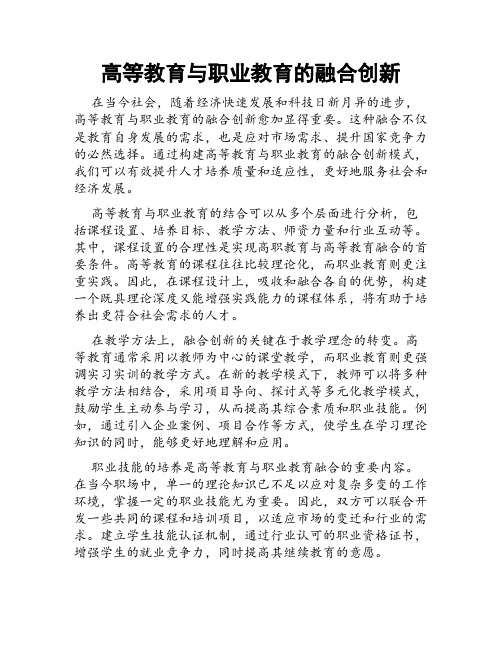 高等教育与职业教育的融合创新

在当今社会，随着经济快速发展和科技日新月异的进步，高等教育与职业教育的融合创新愈加显得重要。这种融合不仅是教育自身发展的需求，也是应对市场需求、提升国家竞争力的必然选择。通过构建高等教育与职业教育的融合创新模式，我们可以有效提升人才培养质量和适应性，更好地服务社会和经济发展。

高等教育与职业教育的结合可以从多个层面进行分析，包括课程设置、培养目标、教学方法、师资力量和行业互动等。其中，课程设置的合理性是实现高职教育与高等教育融合的首要条件。高等教育的课程往往比较理论化，而职业教育则更注重实践。因此，在课程设计上，吸收和融合各自的优势，构建一个既具理论深度又能增强实践能力的课程体系，将有助于培养出更符合社会需求的人才。

在教学方法上，融合创新的关键在于教学理念的转变。高等教育通常采用以教师为中心的课堂教学，而职业教育则更强调实习实训的教学方式。在新的教学模式下，教师可以将多种教学方法相结合，采用项目导向、探讨式等多元化教学模式，鼓励学生主动参与学习，从而提高其综合素质和职业技能。例如，通过引入企业案例、项目合作等方式，使学生在学习理论知识的同时，能够更好地理解和应用。

职业技能的培养是高等教育与职业教育融合的重要内容。在当今职场中，单一的理论知识已不足以应对复杂多变的工作环境，掌握一定的职业技能尤为重要。因此，双方可以联合开发一些共同的课程和培训项目，以适应市场的变迁和行业的需求。建立学生技能认证机制，通过行业认可的职业资格证书，增强学生的就业竞争力，同时提高其继续教育的意愿。